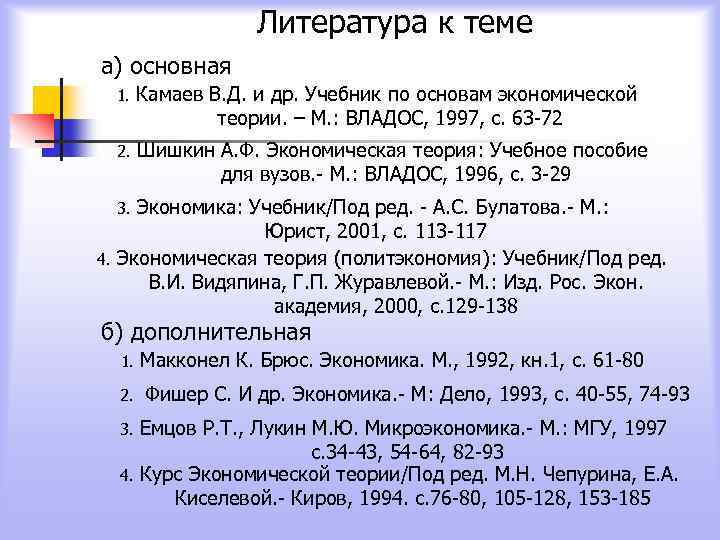 Литература к теме

а) основная

1. Камаев В.Д. и др. Учебник по основам экономической теории. – М.: ВЛАДОС, 1997, с. 63-72

2. Шишкин А.Ф. Экономическая теория: Учебное пособие для вузов.- М.: ВЛАДОС, 1996, с. 3-29

3. Экономика: Учебник/Под ред. - А.С. Булатова.- М.: Юрист, 2001, с. 113-117

4. Экономическая теория (политэкономия): Учебник/Под ред. В.И. Видяпина, Г.П. Журавлевой.- М.: Изд. Рос. Экон. академия, 2000, с.129-138

б) дополнительная

1. Макконел К. Брюс. Экономика. М., 1992, кн.1, с. 61-80

2. Фишер С. И др. Экономика.- М: Дело, 1993, с. 40-55, 74-93

3. Емцов Р.Т., Лукин М.Ю. Микроэкономика.- М.: МГУ, 1997 с.34-43, 54-64, 82-93

4. Курс Экономической теории/Под ред. М.Н. Чепурина, Е.А. Киселевой.- Киров, 1994. с.76-80, 105-128, 153-185